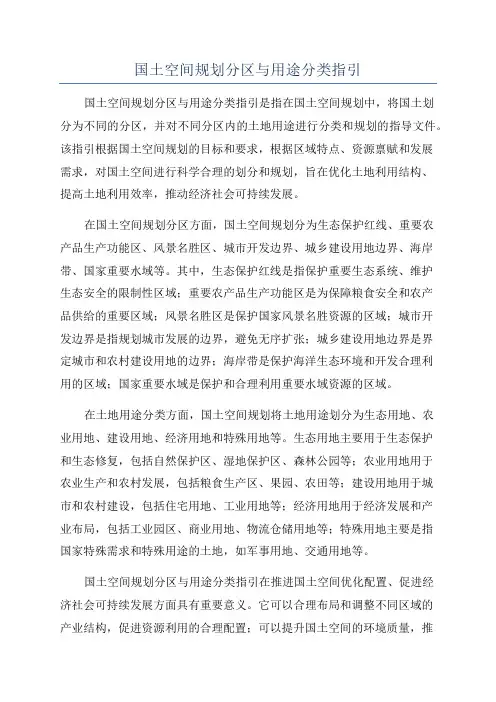 国土空间规划分区与用途分类指引

国土空间规划分区与用途分类指引是指在国土空间规划中，将国土划分为不同的分区，并对不同分区内的土地用途进行分类和规划的指导文件。该指引根据国土空间规划的目标和要求，根据区域特点、资源禀赋和发展需求，对国土空间进行科学合理的划分和规划，旨在优化土地利用结构、提高土地利用效率，推动经济社会可持续发展。

在国土空间规划分区方面，国土空间规划分为生态保护红线、重要农产品生产功能区、风景名胜区、城市开发边界、城乡建设用地边界、海岸带、国家重要水域等。其中，生态保护红线是指保护重要生态系统、维护生态安全的限制性区域；重要农产品生产功能区是为保障粮食安全和农产品供给的重要区域；风景名胜区是保护国家风景名胜资源的区域；城市开发边界是指规划城市发展的边界，避免无序扩张；城乡建设用地边界是界定城市和农村建设用地的边界；海岸带是保护海洋生态环境和开发合理利用的区域；国家重要水域是保护和合理利用重要水域资源的区域。

在土地用途分类方面，国土空间规划将土地用途划分为生态用地、农业用地、建设用地、经济用地和特殊用地等。生态用地主要用于生态保护和生态修复，包括自然保护区、湿地保护区、森林公园等；农业用地用于农业生产和农村发展，包括粮食生产区、果园、农田等；建设用地用于城市和农村建设，包括住宅用地、工业用地等；经济用地用于经济发展和产业布局，包括工业园区、商业用地、物流仓储用地等；特殊用地主要是指国家特殊需求和特殊用途的土地，如军事用地、交通用地等。

国土空间规划分区与用途分类指引在推进国土空间优化配置、促进经济社会可持续发展方面具有重要意义。它可以合理布局和调整不同区域的产业结构，促进资源利用的合理配置；可以提升国土空间的环境质量，推